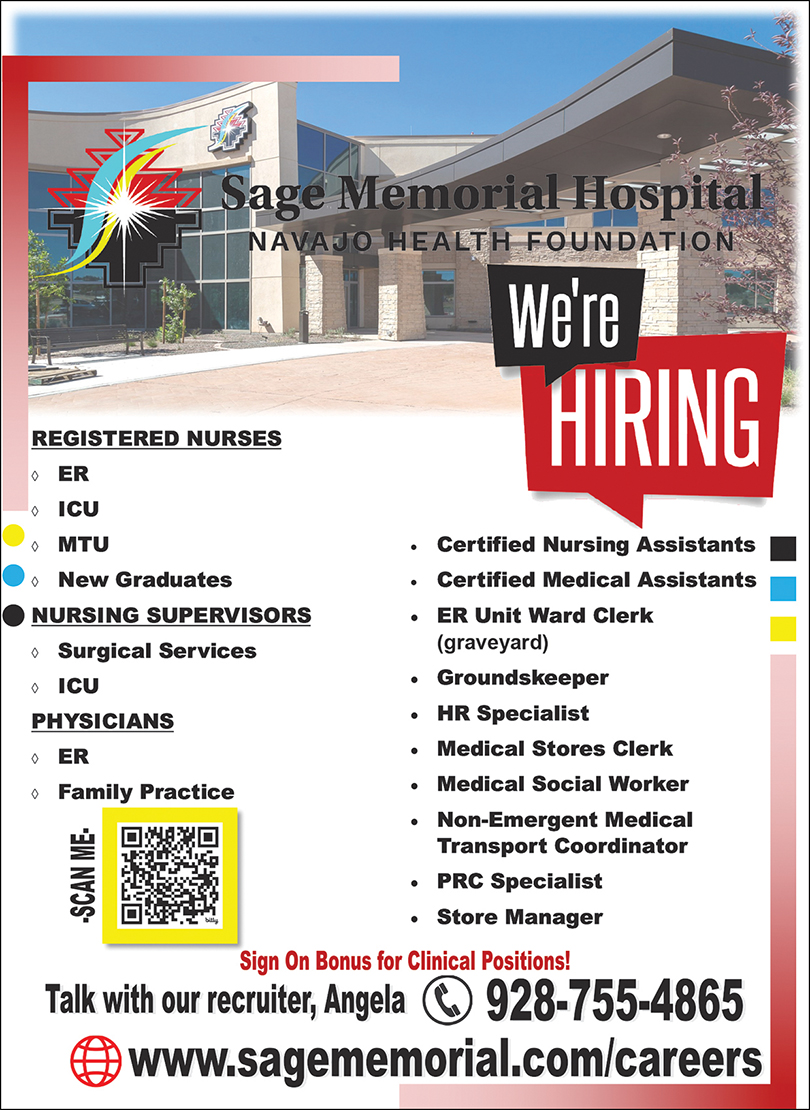 Sage Memorial Hospital
NAVAJO HEALTH FOUNDATION

We're
HIRING

REGISTERED NURSES
◊ ER
◊ ICU
◊ MTU
◊ New Graduates
NURSING SUPERVISORS
◊ Surgical Services
◊ ICU
PHYSICIANS
◊ ER
◊ Family Practice

-SCAN ME-

bitly

• Certified Nursing Assistants
• Certified Medical Assistants
• ER Unit Ward Clerk (graveyard)
• Groundskeeper
• HR Specialist
• Medical Stores Clerk
• Medical Social Worker
• Non-Emergent Medical Transport Coordinator
• PRC Specialist
• Store Manager

Sign On Bonus for Clinical Positions!

Talk with our recruiter, Angela 928-755-4865

www.sagememorial.com/careers